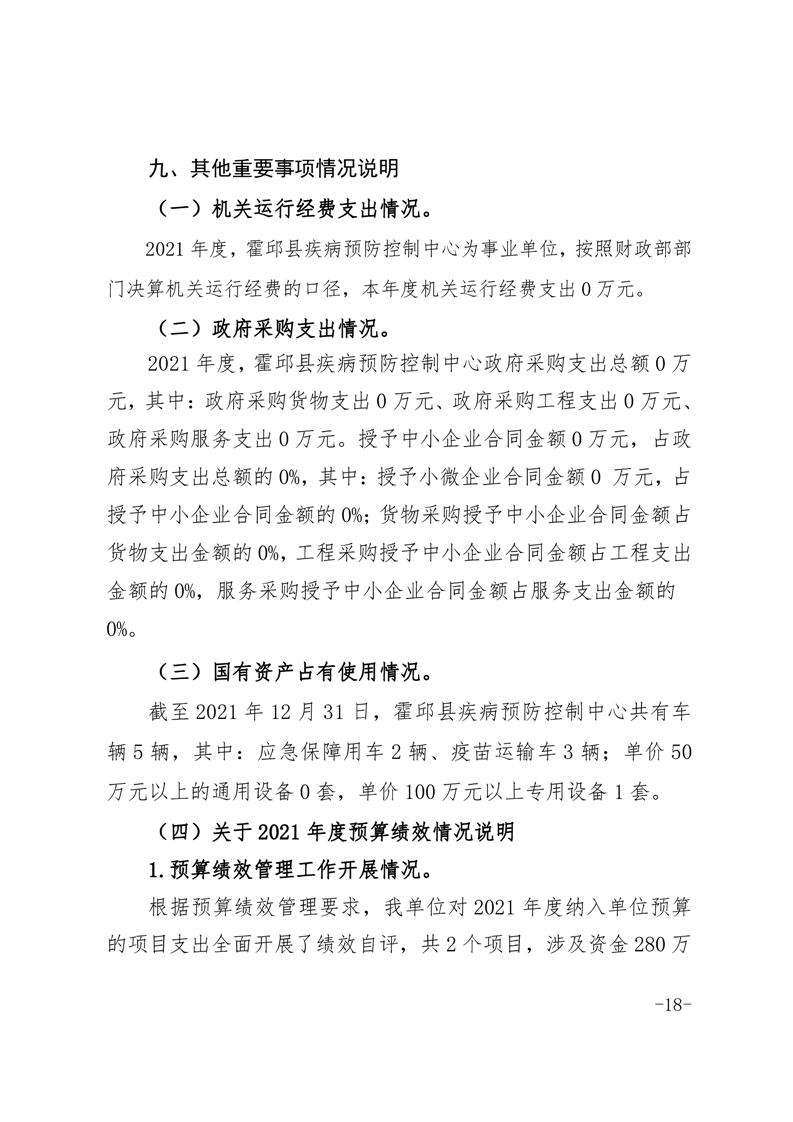 九、其他重要事项情况说明

（一）机关运行经费支出情况。

2021 年度，霍邱县疾病预防控制中心为事业单位，按照财政部部门决算机关运行经费的口径，本年度机关运行经费支出 0 万元。

（二）政府采购支出情况。

2021 年度，霍邱县疾病预防控制中心政府采购支出总额 0 万元，其中：政府采购货物支出 0 万元、政府采购工程支出 0 万元、政府采购服务支出 0 万元。授予中小企业合同金额 0 万元，占政府采购支出总额的 0%，其中：授予小微企业合同金额 0 万元，占授予中小企业合同金额的 0%；货物采购授予中小企业合同金额占货物支出金额的 0%，工程采购授予中小企业合同金额占工程支出金额的 0%，服务采购授予中小企业合同金额占服务支出金额的 0%。

（三）国有资产占有使用情况。

截至 2021 年 12 月 31 日，霍邱县疾病预防控制中心共有车辆 5 辆，其中：应急保障用车 2 辆、疫苗运输车 3 辆；单价 50 万元以上的通用设备 0 套，单价 100 万元以上专用设备 1 套。

（四）关于 2021 年度预算绩效情况说明

1.预算绩效管理工作开展情况。

根据预算绩效管理要求，我单位对 2021 年度纳入单位预算的项目支出全面开展了绩效自评，共 2 个项目，涉及资金 280 万

-18-